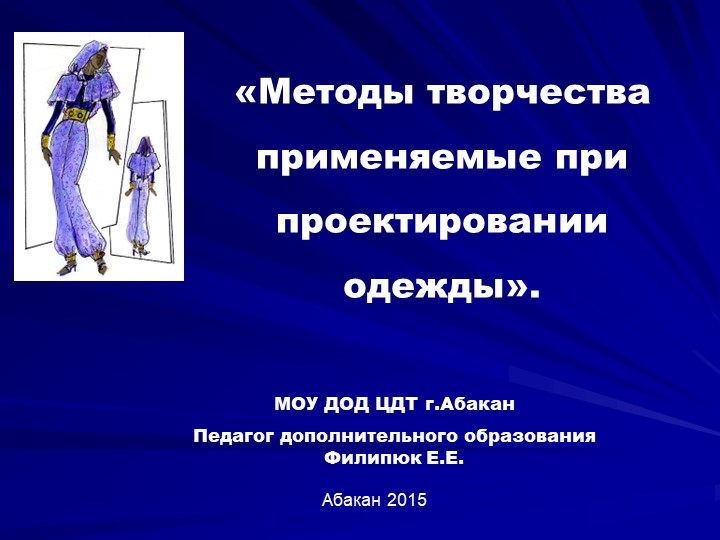 «Методы творчества применяемые при проектировании одежды».

МОУ ДОД ЦДТ г.Абакан

Педагог дополнительного образования Филипюк Е.Е.

Абакан 2015